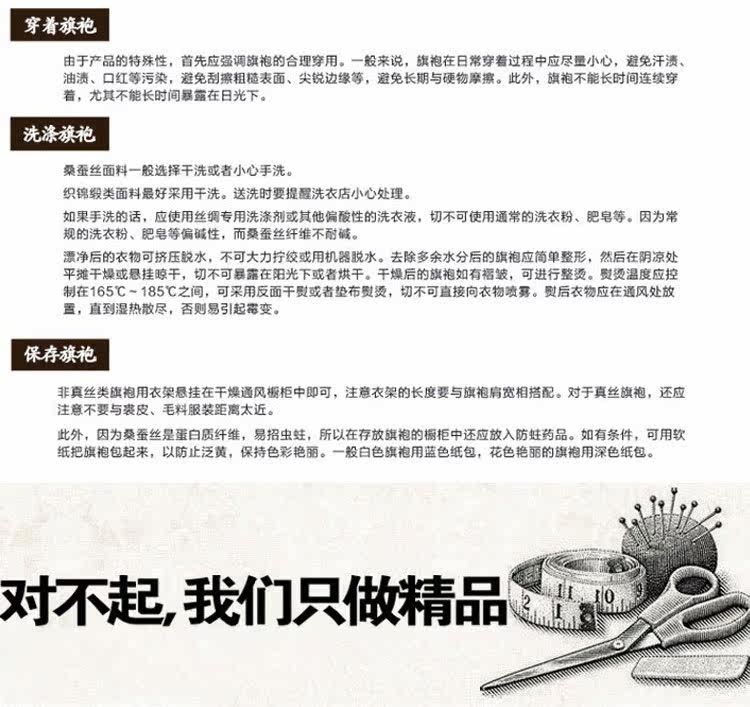 穿着旗袍

由于产品的特殊性，首先应强调旗袍的合理穿用。一般来说，旗袍在日常穿着过程中应尽量小心，避免汗渍、油渍、口红等污染，避免刮擦粗糙表面、尖锐边缘等，避免长期与硬物摩擦。此外，旗袍不能长时间连续穿着，尤其不能长时间暴露在日光下。

洗涤旗袍

桑蚕丝面料一般选择干洗或者小心手洗。

织锦缎类面料最好采用干洗。送洗时要提醒洗衣店小心处理。

如果手洗的话，应使用丝绸专用洗涤剂或其他偏酸性的洗衣液，切不可使用通常的洗衣粉、肥皂等。因为常规的洗衣粉、肥皂等偏碱性，而桑蚕丝纤维不耐碱。

漂净后的衣物可挤压脱水，不可大力拧绞或用机器脱水。去除多余水分后的旗袍应简单整形，然后在阴凉处平摊干燥或悬挂晾干，切不可暴露在阳光下或者烘干。干燥后的旗袍如有褶皱，可进行整烫。熨烫温度应控制在165℃~185℃之间，可采用反面干熨或者垫布熨烫，切不可直接向衣物喷雾。熨后衣物应在通风处放置，直到湿热散尽，否则易引起霉变。

保存旗袍

非真丝类旗袍用衣架悬挂在干燥通风橱柜中即可，注意衣架的长度要与旗袍肩宽相搭配。对于真丝旗袍，还应注意不要与裘皮、毛料服装距离太近。

此外，因为桑蚕丝是蛋白质纤维，易招虫蛀，所以在存放旗袍的橱柜中还应放入防蛀药品。如有条件，可用软纸把旗袍包起来，以防止泛黄，保持色彩艳丽。一般白色旗袍用蓝色纸包，花色艳丽的旗袍用深色纸包。

对不起，我们只做精品